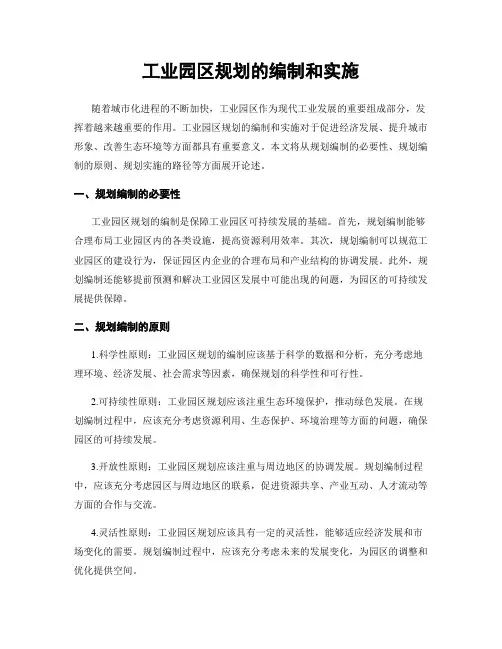 工业园区规划的编制和实施

随着城市化进程的不断加快，工业园区作为现代工业发展的重要组成部分，发挥着越来越重要的作用。工业园区规划的编制和实施对于促进经济发展、提升城市形象、改善生态环境等方面都具有重要意义。本文将从规划编制的必要性、规划编制的原则、规划实施的路径等方面展开论述。

一、规划编制的必要性

工业园区规划的编制是保障工业园区可持续发展的基础。首先，规划编制能够合理布局工业园区内的各类设施，提高资源利用效率。其次，规划编制可以规范工业园区的建设行为，保证园区内企业的合理布局和产业结构的协调发展。此外，规划编制还能够提前预测和解决工业园区发展中可能出现的问题，为园区的可持续发展提供保障。

二、规划编制的原则

1.科学性原则：工业园区规划的编制应该基于科学的数据和分析，充分考虑地理环境、经济发展、社会需求等因素，确保规划的科学性和可行性。

2.可持续性原则：工业园区规划应该注重生态环境保护，推动绿色发展。在规划编制过程中，应该充分考虑资源利用、生态保护、环境治理等方面的问题，确保园区的可持续发展。

3.开放性原则：工业园区规划应该注重与周边地区的协调发展。规划编制过程中，应该充分考虑园区与周边地区的联系，促进资源共享、产业互动、人才流动等方面的合作与交流。

4.灵活性原则：工业园区规划应该具有一定的灵活性，能够适应经济发展和市场变化的需要。规划编制过程中，应该充分考虑未来的发展变化，为园区的调整和优化提供空间。